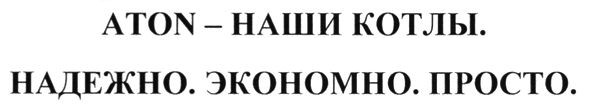 ATON – НАШИ КОТЛЫ.

НАДЕЖНО. ЭКОНОМНО. ПРОСТО.